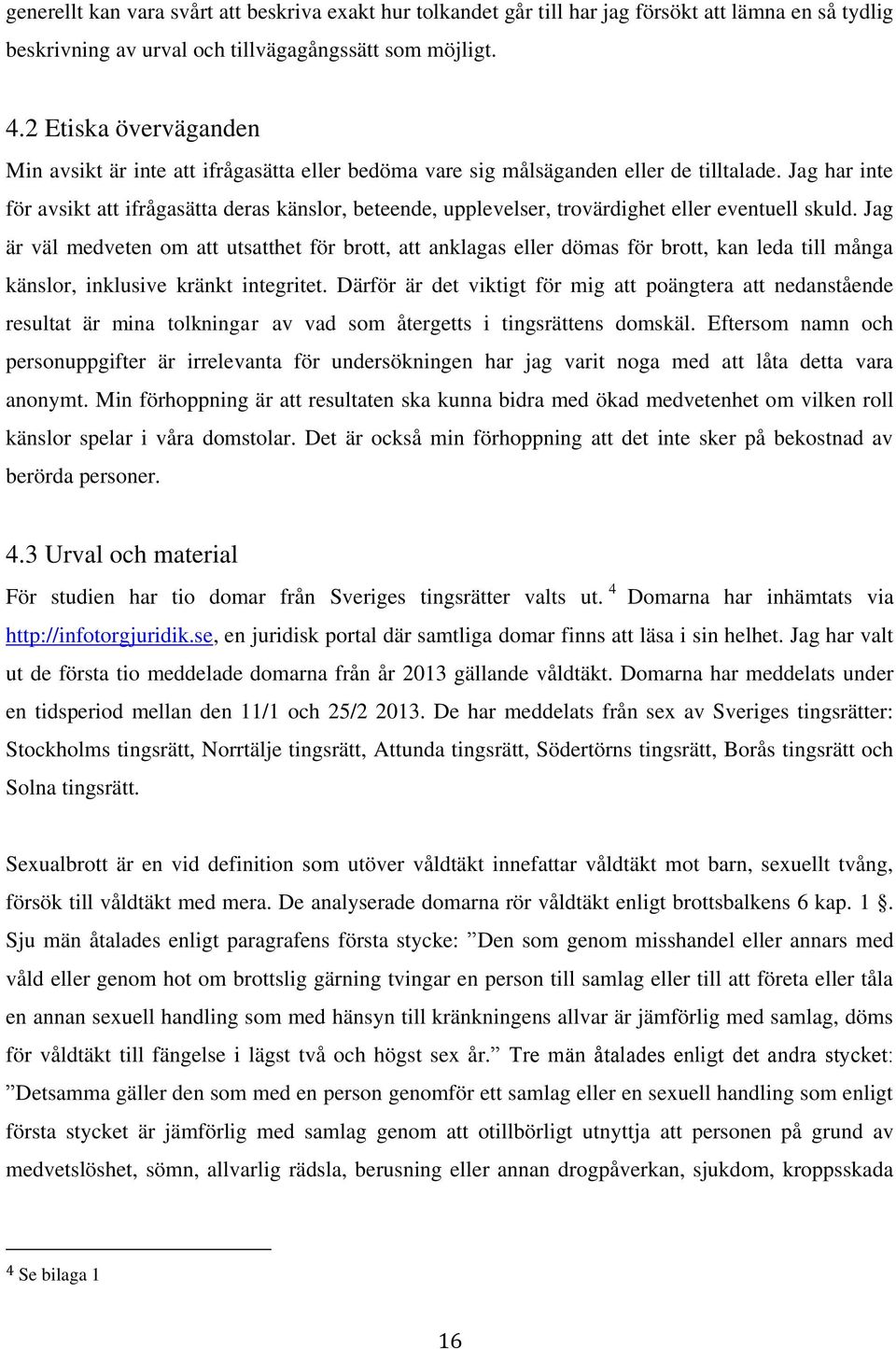 generellt kan vara svårt att beskriva exakt hur tolkandet går till har jag försökt att lämna en så tydlig beskrivning av urval och tillvägagångssätt som möjligt.

4.2 Etiska överväganden

Min avsikt är inte att ifrågasätta eller bedöma vare sig målsäganden eller de tilltalade. Jag har inte för avsikt att ifrågasätta deras känslor, beteende, upplevelser, trovärdighet eller eventuell skuld. Jag är väl medveten om att utsatthet för brott, att anklagas eller dömas för brott, kan leda till många känslor, inklusive kränkt integritet. Därför är det viktigt för mig att poängtera att nedanstående resultat är mina tolkningar av vad som återgetts i tingsrättens domskäl. Eftersom namn och personuppgifter är irrelevanta för undersökningen har jag varit noga med att låta detta vara anonymt. Min förhoppning är att resultaten ska kunna bidra med ökad medvetenhet om vilken roll känslor spelar i våra domstolar. Det är också min förhoppning att det inte sker på bekostnad av berörda personer.

4.3 Urval och material

För studien har tio domar från Sveriges tingsrätter valts ut. $^4$ Domarna har inhämtats via http://infotorgjuridik.se, en juridisk portal där samtliga domar finns att läsa i sin helhet. Jag har valt ut de första tio meddelade domarna från år 2013 gällande våldtäkt. Domarna har meddelats under en tidsperiod mellan den 11/1 och 25/2 2013. De har meddelats från sex av Sveriges tingsrätter: Stockholms tingsrätt, Norrtälje tingsrätt, Attunda tingsrätt, Södertörns tingsrätt, Borås tingsrätt och Solna tingsrätt.

Sexualbrott är en vid definition som utöver våldtäkt innefattar våldtäkt mot barn, sexuellt tvång, försök till våldtäkt med mera. De analyserade domarna rör våldtäkt enligt brottsbalkens 6 kap. 1 §. Sju män åtalades enligt paragrafens första stycke: ”Den som genom misshandel eller annars med våld eller genom hot om brottslig gärning tvingar en person till samlag eller till att företa eller tåla en annan sexuell handling som med hänsyn till kränkningens allvar är jämförlig med samlag, döms för våldtäkt till fängelse i lägst två och högst sex år.” Tre män åtalades enligt det andra stycket: ”Detsamma gäller den som med en person genomför ett samlag eller en sexuell handling som enligt första stycket är jämförlig med samlag genom att otillbörligt utnyttja att personen på grund av medvetslöshet, sömn, allvarlig rädsla, berusning eller annan drogpåverkan, sjukdom, kroppsskada

$^4$ Se bilaga 1

16